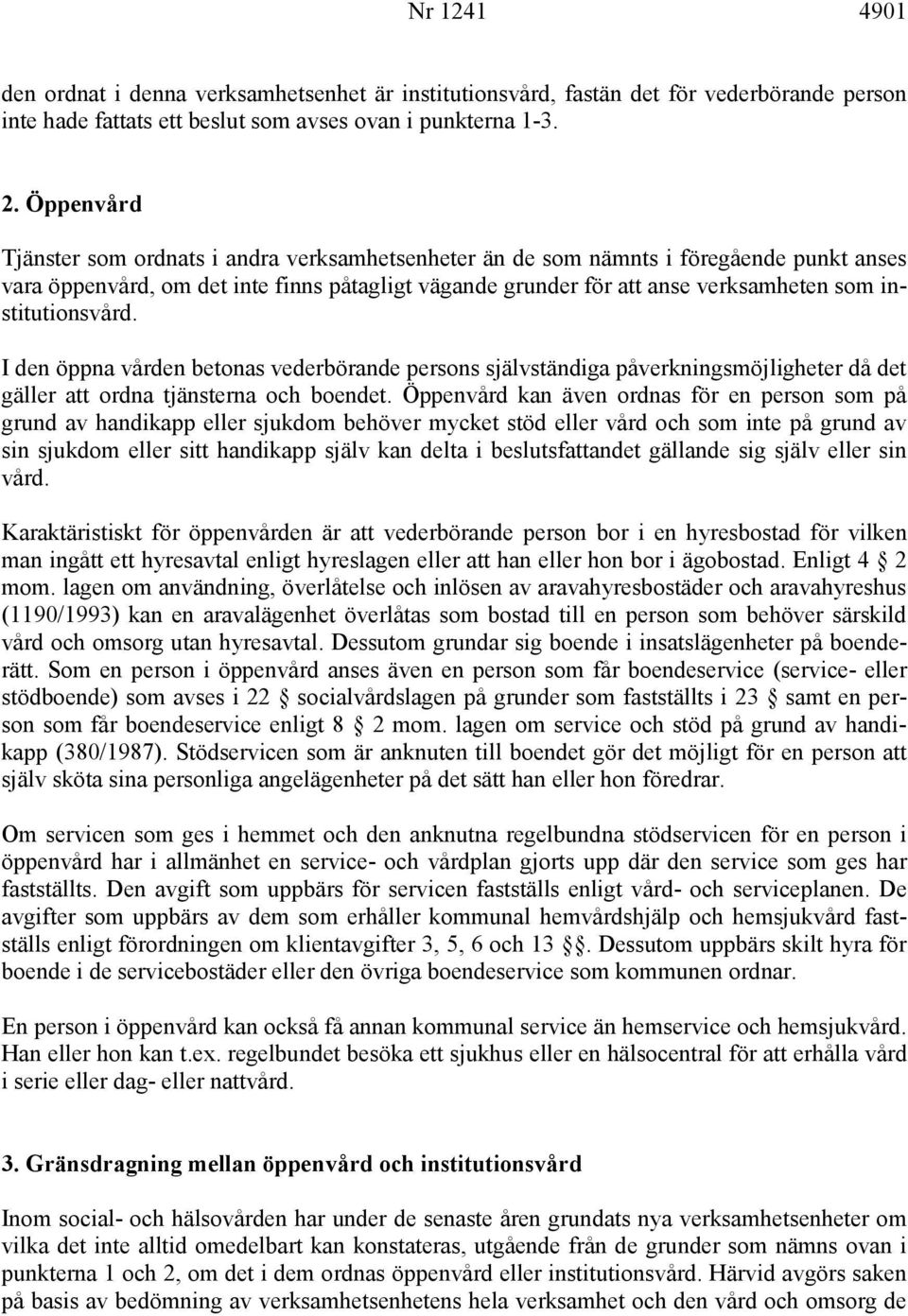 Nr 1241 4901

den ordnat i denna verksamhetsenhet är institutionsvård, fastän det för vederbörande person inte hade fattats ett beslut som avses ovan i punkterna 1-3.

2. Öppenvård

Tjänster som ordnats i andra verksamhetsenheter än de som nämnts i föregående punkt anses vara öppenvård, om det inte finns påtagligt vägande grunder för att anse verksamheten som institutionsvård.

I den öppna vården betonas vederbörande persons självständiga påverkningsmöjligheter då det gäller att ordna tjänsterna och boendet. Öppenvård kan även ordnas för en person som på grund av handikapp eller sjukdom behöver mycket stöd eller vård och som inte på grund av sin sjukdom eller sitt handikapp själv kan delta i beslutsfattandet gällande sig själv eller sin vård.

Karaktäristiskt för öppenvården är att vederbörande person bor i en hyresbostad för vilken man ingått ett hyresavtal enligt hyreslagen eller att han eller hon bor i ägobostad. Enligt 4 § 2 mom. lagen om användning, överlåtelse och inlösen av aravahyresbostäder och aravahyreshus (1190/1993) kan en aravalägenhet överlåtas som bostad till en person som behöver särskild vård och omsorg utan hyresavtal. Dessutom grundar sig boende i insatslägenheter på boenderätt. Som en person i öppenvård anses även en person som får boendeservice (service- eller stödboende) som avses i 22 § socialvårdslagen på grunder som fastställts i 23 § samt en person som får boendeservice enligt 8 § 2 mom. lagen om service och stöd på grund av handikapp (380/1987). Stödservicen som är anknuten till boendet gör det möjligt för en person att själv sköta sina personliga angelägenheter på det sätt han eller hon föredrar.

Om servicen som ges i hemmet och den anknutna regelbundna stödservicen för en person i öppenvård har i allmänhet en service- och vårdplan gjorts upp där den service som ges har fastställts. Den avgift som uppbärs för servicen fastställs enligt vård- och serviceplanen. De avgifter som uppbärs av dem som erhåller kommunal hemvårdshjälp och hemsjukvård fastställs enligt förordningen om klientavgifter 3, 5, 6 och 13 §§. Dessutom uppbärs skilt hyra för boende i de servicebostäder eller den övriga boendeservice som kommunen ordnar.

En person i öppenvård kan också få annan kommunal service än hemservice och hemsjukvård. Han eller hon kan t.ex. regelbundet besöka ett sjukhus eller en hälsocentral för att erhålla vård i serie eller dag- eller nattvård.

3. Gränsdragning mellan öppenvård och institutionsvård

Inom social- och hälsovården har under de senaste åren grundats nya verksamhetsenheter om vilka det inte alltid omedelbart kan konstateras, utgående från de grunder som nämns ovan i punkterna 1 och 2, om det i dem ordnas öppenvård eller institutionsvård. Härvid avgörs saken på basis av bedömning av verksamhetsenhetens hela verksamhet och den vård och omsorg de